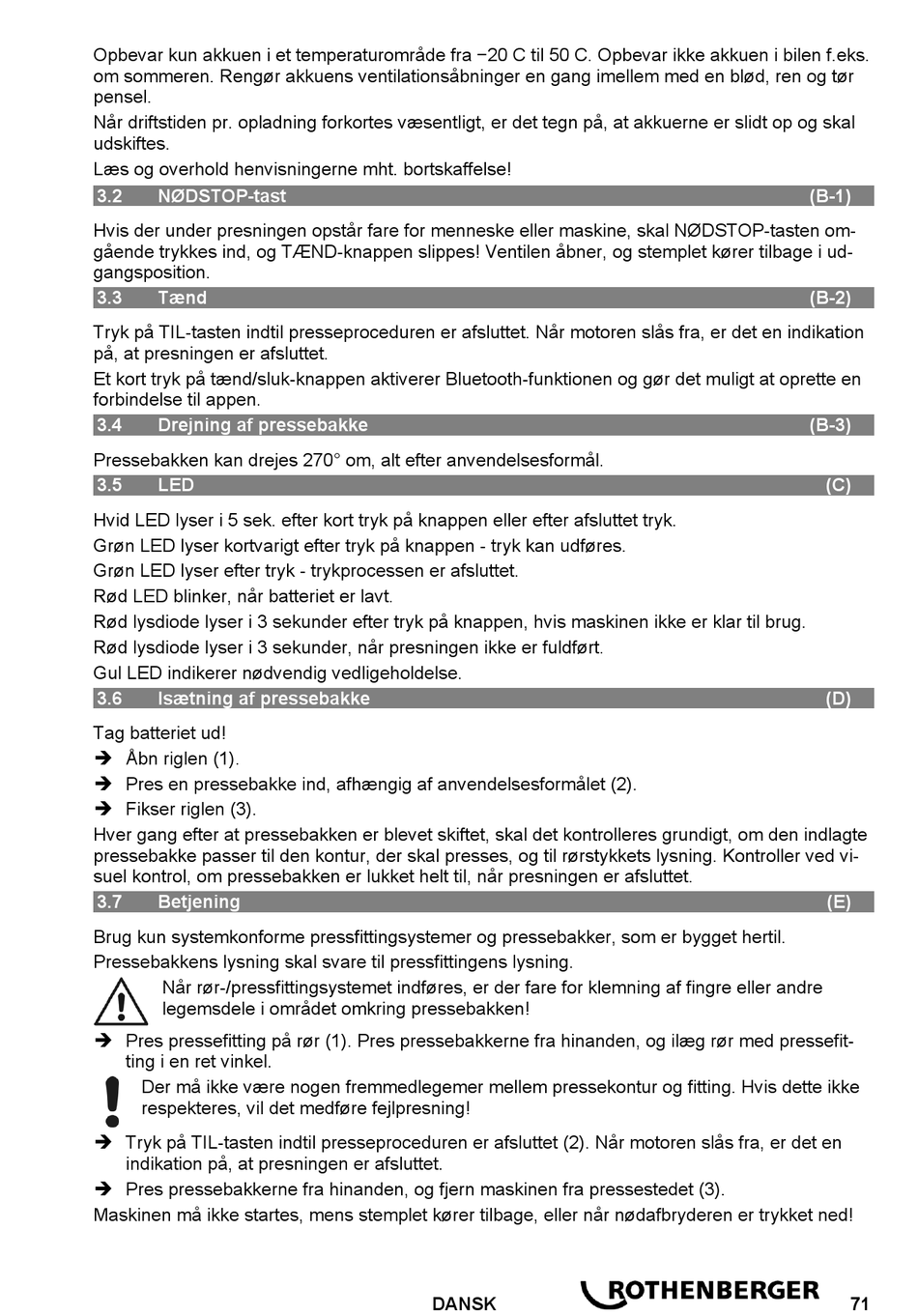 Opbevar kun akkuen i et temperaturområde fra −20 C til 50 C. Opbevar ikke akkuen i bilen f.eks. om sommeren. Rengør akkuens ventilationsåbninger en gang imellem med en blød, ren og tør pensel.

Når driftstiden pr. opladning forkortes væsentligt, er det tegn på, at akkuerne er slidt op og skal udskiftes.

Læs og overhold henvisningerne mht. bortskaffelse!

3.2 NØDSTOP-tast (B-1)

Hvis der under presningen opstår fare for menneske eller maskine, skal NØDSTOP-tasten omgående trykkes ind, og TÆND-knappen slippes! Ventilen åbner, og stemplet kører tilbage i udgangsposition.

3.3 Tænd (B-2)

Tryk på TIL-tasten indtil presseproceduren er afsluttet. Når motoren slås fra, er det en indikation på, at presningen er afsluttet.

Et kort tryk på tænd/sluk-knappen aktiverer Bluetooth-funktionen og gør det muligt at oprette en forbindelse til appen.

3.4 Drejning af pressebakke (B-3)

Pressebakken kan drejes 270° om, alt efter anvendelsesformål.

3.5 LED (C)

Hvid LED lyser i 5 sek. efter kort tryk på knappen eller efter afsluttet tryk.

Grøn LED lyser kortvarigt efter tryk på knappen - tryk kan udføres.

Grøn LED lyser efter tryk - trykprocessen er afsluttet.

Rød LED blinker, når batteriet er lavt.

Rød lysdiode lyser i 3 sekunder efter tryk på knappen, hvis maskinen ikke er klar til brug.

Rød lysdiode lyser i 3 sekunder, når presningen ikke er fuldført.

Gul LED indikerer nødvendig vedligeholdelse.

3.6 Isætning af pressebakke (D)

Tag batteriet ud!

➔ Åbn riglen (1).

➔ Pres en pressebakke ind, afhængig af anvendelsesformålet (2).

➔ Fikser riglen (3).

Hver gang efter at pressebakken er blevet skiftet, skal det kontrolleres grundigt, om den indlagte pressebakke passer til den kontur, der skal presses, og til rørstykkets lysning. Kontroller ved visuel kontrol, om pressebakken er lukket helt til, når presningen er afsluttet.

3.7 Betjening (E)

Brug kun systemkonforme pressfittingsystemer og pressebakker, som er bygget hertil.

Pressebakkens lysning skal svare til pressfittingens lysning.

Når rør-/pressfittingsystemet indføres, er der fare for klemning af fingre eller andre legemsdele i området omkring pressebakken!

➔ Pres pressefitting på rør (1). Pres pressebakkerne fra hinanden, og ilæg rør med pressefitting i en ret vinkel.

Der må ikke være nogen fremmedlegemer mellem pressekontur og fitting. Hvis dette ikke respekteres, vil det medføre fejlpresning!

➔ Tryk på TIL-tasten indtil presseproceduren er afsluttet (2). Når motoren slås fra, er det en indikation på, at presningen er afsluttet.

➔ Pres pressebakkerne fra hinanden, og fjern maskinen fra pressestedet (3).

Maskinen må ikke startes, mens stemplet kører tilbage, eller når nødafbryderen er trykket ned!

DANSK ROTHENBERGER 71